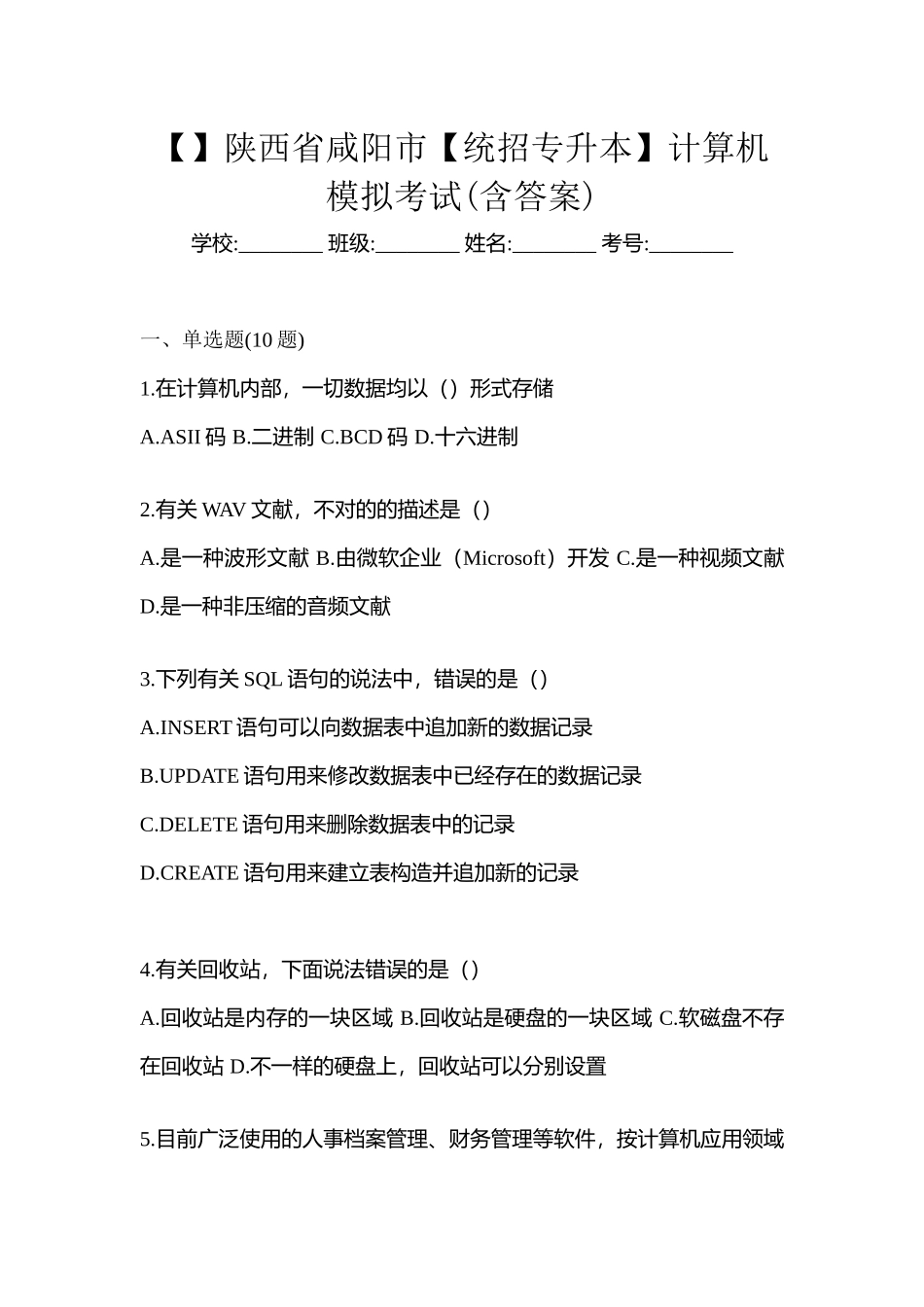 【】陕西省咸阳市【统招专升本】计算机模拟考试(含答案)

学校:________ 班级:________ 姓名:________ 考号:________

一、单选题(10 题)

1.在计算机内部，一切数据均以（）形式存储

A.ASII 码 B.二进制 C.BCD 码 D.十六进制

2.有关 WAV 文献，不对的的描述是（）

A.是一种波形文献 B.由微软企业（Microsoft）开发 C.是一种视频文献 D.是一种非压缩的音频文献

3.下列有关 SQL 语句的说法中，错误的是（）

A.INSERT 语句可以向数据表中追加新的数据记录

B.UPDATE 语句用来修改数据表中已经存在的数据记录

C.DELETE 语句用来删除数据表中的记录

D.CREATE 语句用来建立表构造并追加新的记录

4.有关回收站，下面说法错误的是（）

A.回收站是内存的一块区域 B.回收站是硬盘的一块区域 C.软磁盘不存在回收站 D.不一样的硬盘上，回收站可以分别设置

5.目前广泛使用的人事档案管理、财务管理等软件，按计算机应用领域